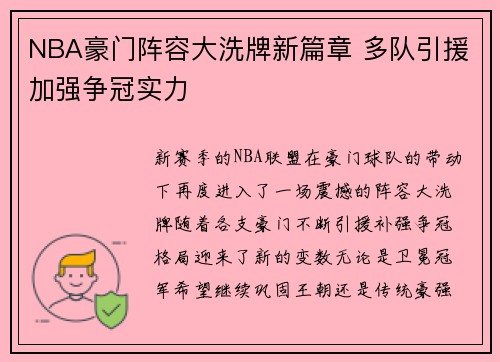 NBA豪门阵容大洗牌新篇章 多队引援加强争冠实力

新赛季的NBA联盟在豪门球队的带动下再度进入了一场震撼的阵容大洗牌随着各支豪门不断引援补强争冠格局迎来了新的变数无论是卫冕冠军希望继续巩固王朝还是传统豪强